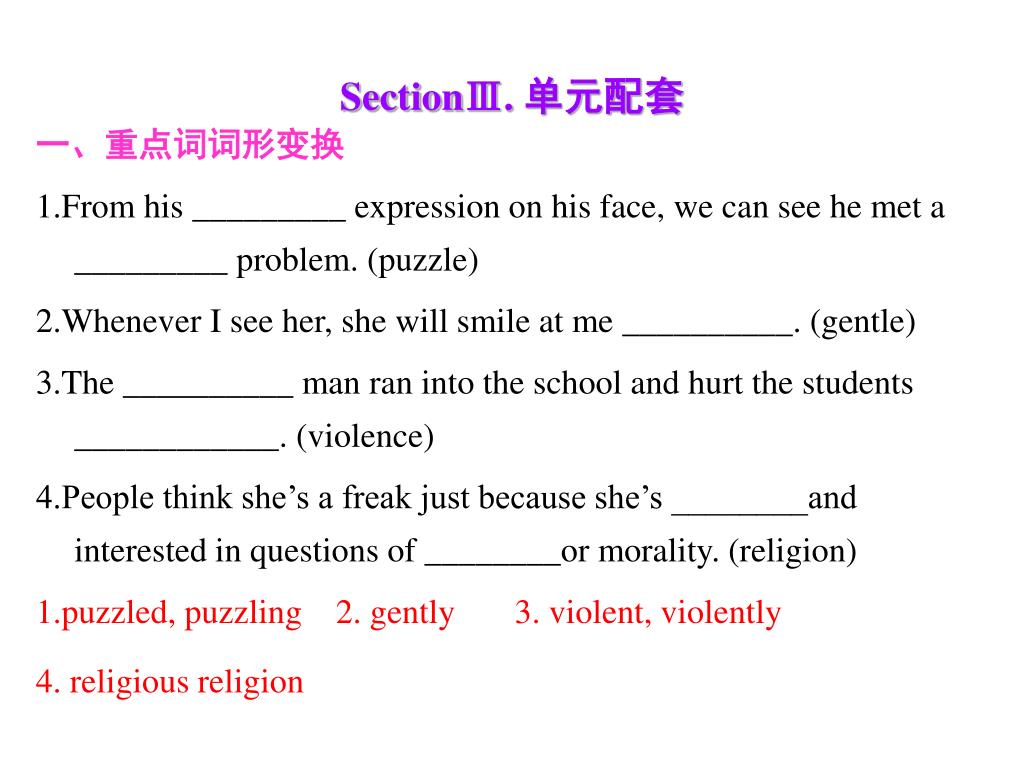 SectionⅢ. 单元配套

一、重点词词形变换

1.From his _________ expression on his face, we can see he met a _________ problem. (puzzle)

2.Whenever I see her, she will smile at me __________. (gentle)

3.The __________ man ran into the school and hurt the students ____________. (violence)

4.People think she’s a freak just because she’s ________and interested in questions of ________or morality. (religion)

1.puzzled, puzzling 2. gently 3. violent, violently

4. religious religion